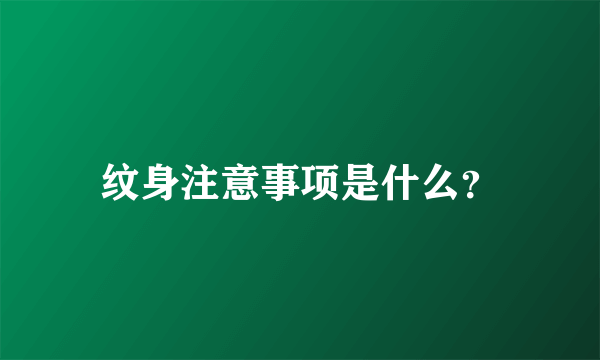 纹身注意事项是什么?